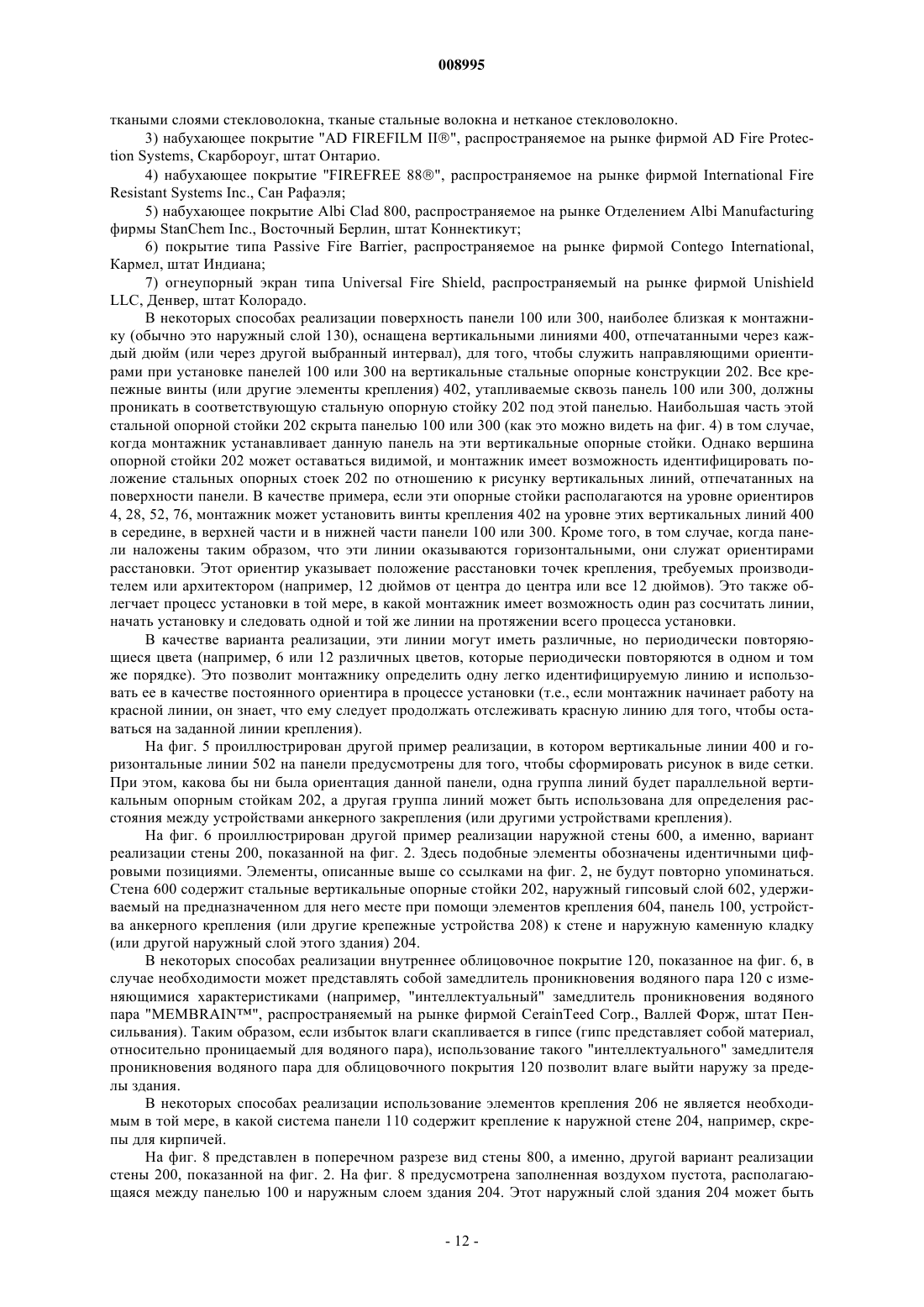 008995

ткаными слоями стекловолокна, тканые стальные волокна и нетканое стекловолокно.

3) набухающее покрытие "AD FIREFILM II®", распространяемое на рынке фирмой AD Fire Protection Systems, Скарбороуг, штат Онтарио.

4) набухающее покрытие "FIREFREE 88®", распространяемое на рынке фирмой International Fire Resistant Systems Inc., Сан Рафаэля;

5) набухающее покрытие Albi Clad 800, распространяемое на рынке Отделением Albi Manufacturing фирмы StanChem Inc., Восточный Берлин, штат Коннектикут;

6) покрытие типа Passive Fire Barrier, распространяемое на рынке фирмой Contego International, Кармел, штат Индиана;

7) огнеупорный экран типа Universal Fire Shield, распространяемый на рынке фирмой Unishield LLC, Денвер, штат Колорадо.

В некоторых способах реализации поверхность панели 100 или 300, наиболее близкая к монтажнику (обычно это наружный слой 130), оснащена вертикальными линиями 400, отпечатанными через каждый дюйм (или через другой выбранный интервал), для того, чтобы служить направляющими ориентирами при установке панелей 100 или 300 на вертикальные стальные опорные конструкции 202. Все крепежные винты (или другие элементы крепления) 402, утапливаемые сквозь панель 100 или 300, должны проникать в соответствующую стальную опорную стойку 202 под этой панелью. Наибольшая часть этой стальной опорной стойки 202 скрыта панелью 100 или 300 (как это можно видеть на фиг. 4) в том случае, когда монтажник устанавливает данную панель на эти вертикальные опорные стойки. Однако вершина опорной стойки 202 может оставаться видимой, и монтажник имеет возможность идентифицировать положение стальных опорных стоек 202 по отношению к рисунку вертикальных линий, отпечатанных на поверхности панели. В качестве примера, если эти опорные стойки располагаются на уровне ориентиров 4, 28, 52, 76, монтажник может установить винты крепления 402 на уровне этих вертикальных линий 400 в середине, в верхней части и в нижней части панели 100 или 300. Кроме того, в том случае, когда панели наложены таким образом, что эти линии оказываются горизонтальными, они служат ориентирами расстановки. Этот ориентир указывает положение расстановки точек крепления, требуемых производителем или архитектором (например, 12 дюймов от центра до центра или все 12 дюймов). Это также облегчает процесс установки в той мере, в какой монтажник имеет возможность один раз сосчитать линии, начать установку и следовать одной и той же линии на протяжении всего процесса установки.

В качестве варианта реализации, эти линии могут иметь различные, но периодически повторяющиеся цвета (например, 6 или 12 различных цветов, которые периодически повторяются в одном и том же порядке). Это позволит монтажнику определить одну легко идентифицируемую линию и использовать ее в качестве постоянного ориентира в процессе установки (т.е., если монтажник начинает работу на красной линии, он знает, что ему следует продолжать отслеживать красную линию для того, чтобы оставаться на заданной линии крепления).

На фиг. 5 проиллюстрирован другой пример реализации, в котором вертикальные линии 400 и горизонтальные линии 502 на панели предусмотрены для того, чтобы сформировать рисунок в виде сетки. При этом, какова бы ни была ориентация данной панели, одна группа линий будет параллельной вертикальным опорным стойкам 202, а другая группа линий может быть использована для определения расстояния между устройствами анкерного закрепления (или другими устройствами крепления).

На фиг. 6 проиллюстрирован другой пример реализации наружной стены 600, а именно, вариант реализации стены 200, показанной на фиг. 2. Здесь подобные элементы обозначены идентичными цифровыми позициями. Элементы, описанные выше со ссылками на фиг. 2, не будут повторно упоминаться. Стена 600 содержит стальные вертикальные опорные стойки 202, наружный гипсовый слой 602, удерживаемый на предназначенном для него месте при помощи элементов крепления 604, панель 100, устройства анкерного крепления (или другие крепежные устройства 208) к стене и наружную каменную кладку (или другой наружный слой этого здания) 204.

В некоторых способах реализации внутреннее облицовочное покрытие 120, показанное на фиг. 6, в случае необходимости может представлять собой замедлитель проникновения водяного пара 120 с изменяющимися характеристиками (например, "интеллектуальный" замедлитель проникновения водяного пара "MEMBRAIN™", распространяемый на рынке фирмой CerainTeed Corp., Валлей Форж, штат Пенсильвания). Таким образом, если избыток влаги скапливается в гипсе (гипс представляет собой материал, относительно проницаемый для водяного пара), использование такого "интеллектуального" замедлителя проникновения водяного пара для облицовочного покрытия 120 позволит влаге выйти наружу за пределы здания.

В некоторых способах реализации использование элементов крепления 206 не является необходимым в той мере, в какой система панели 110 содержит крепление к наружной стене 204, например, скрепы для кирпичей.

На фиг. 8 представлен в поперечном разрезе вид стены 800, а именно, другой вариант реализации стены 200, показанной на фиг. 2. На фиг. 8 предусмотрена заполненная воздухом пустота, располагающаяся между панелью 100 и наружным слоем здания 204. Этот наружный слой здания 204 может быть

- 12 -